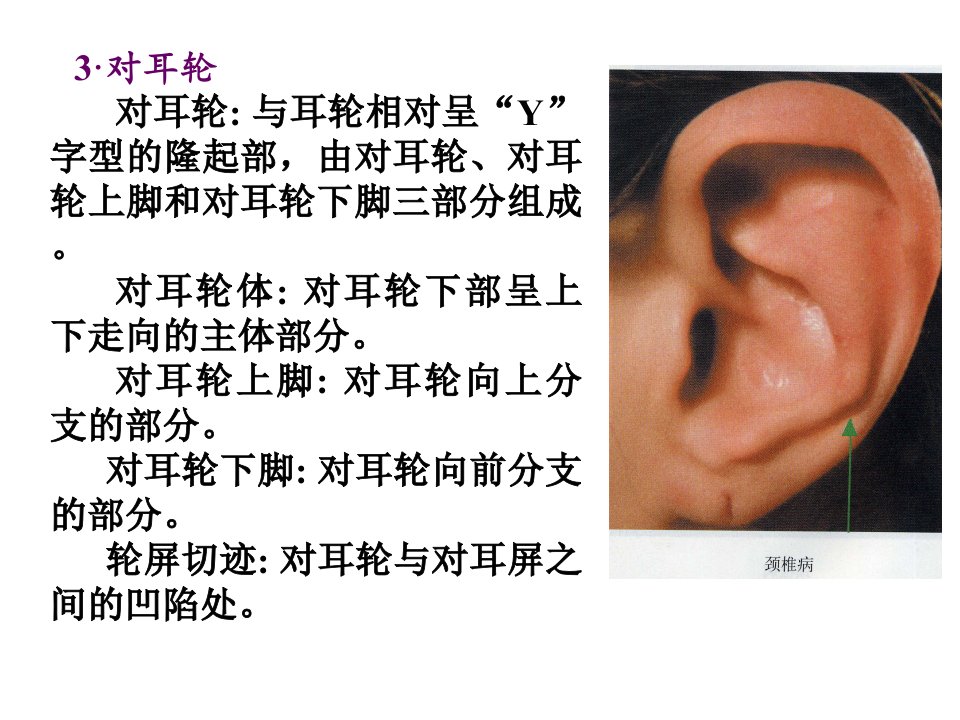 3·对耳轮

对耳轮:与耳轮相对呈“Y”字型的隆起部，由对耳轮、对耳轮上脚和对耳轮下脚三部分组成。

对耳轮体:对耳轮下部呈上下走向的主体部分。

对耳轮上脚:对耳轮向上分支的部分。

对耳轮下脚:对耳轮向前分支的部分。

轮屏切迹:对耳轮与对耳屏之间的凹陷处。

颈椎病